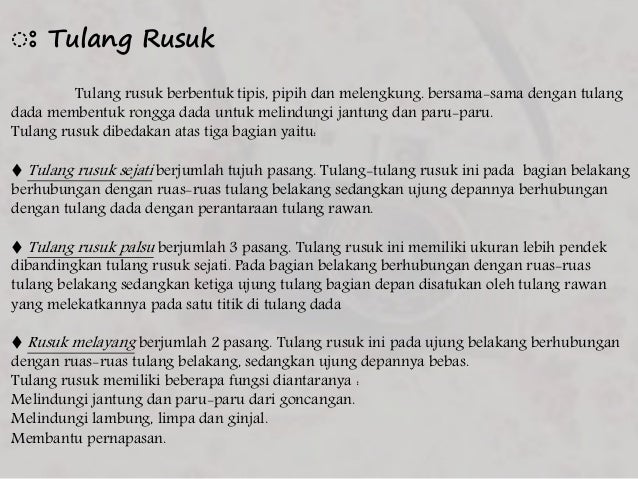 Tulang Rusuk

Tulang rusuk berbentuk tipis, pipih dan melengkung. bersama-sama dengan tulang dada membentuk rongga dada untuk melindungi jantung dan paru-paru.
Tulang rusuk dibedakan atas tiga bagian yaitu:

♦ Tulang rusuk sejati berjumlah tujuh pasang. Tulang-tulang rusuk ini pada bagian belakang berhubungan dengan ruas-ruas tulang belakang sedangkan ujung depannya berhubungan dengan tulang dada dengan perantaraan tulang rawan.

♦ Tulang rusuk palsu berjumlah 3 pasang. Tulang rusuk ini memiliki ukuran lebih pendek dibandingkan tulang rusuk sejati. Pada bagian belakang berhubungan dengan ruas-ruas tulang belakang sedangkan ketiga ujung tulang bagian depan disatukan oleh tulang rawan yang melekatkannya pada satu titik di tulang dada

♦ Rusuk melayang berjumlah 2 pasang. Tulang rusuk ini pada ujung belakang berhubungan dengan ruas-ruas tulang belakang, sedangkan ujung depannya bebas.
Tulang rusuk memiliki beberapa fungsi diantaranya :
Melindungi jantung dan paru-paru dari goncangan.
Melindungi lambung, limpa dan ginjal.
Membantu pernapasan.